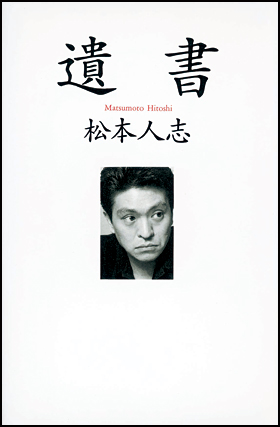 遺書

Matsumoto Hitoshi

松本人志